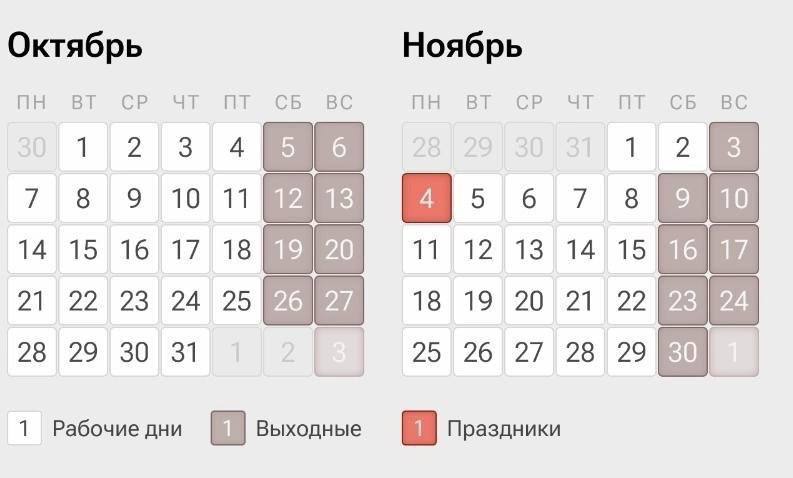 Октябрь

| ПН | ВТ | СР | ЧТ | ПТ | СБ | ВС |
|---|---|---|---|---|---|---|
| 30 | 1 | 2 | 3 | 4 | 5 | 6 |
| 7 | 8 | 9 | 10 | 11 | 12 | 13 |
| 14 | 15 | 16 | 17 | 18 | 19 | 20 |
| 21 | 22 | 23 | 24 | 25 | 26 | 27 |
| 28 | 29 | 30 | 31 | 1 | 2 | 3 |

Ноябрь

| ПН | ВТ | СР | ЧТ | ПТ | СБ | ВС |
|---|---|---|---|---|---|---|
| 28 | 29 | 30 | 31 | 1 | 2 | 3 |
| 4 | 5 | 6 | 7 | 8 | 9 | 10 |
| 11 | 12 | 13 | 14 | 15 | 16 | 17 |
| 18 | 19 | 20 | 21 | 22 | 23 | 24 |
| 25 | 26 | 27 | 28 | 29 | 30 | 1 |

1 Рабочие дни 1 Выходные 1 Праздники